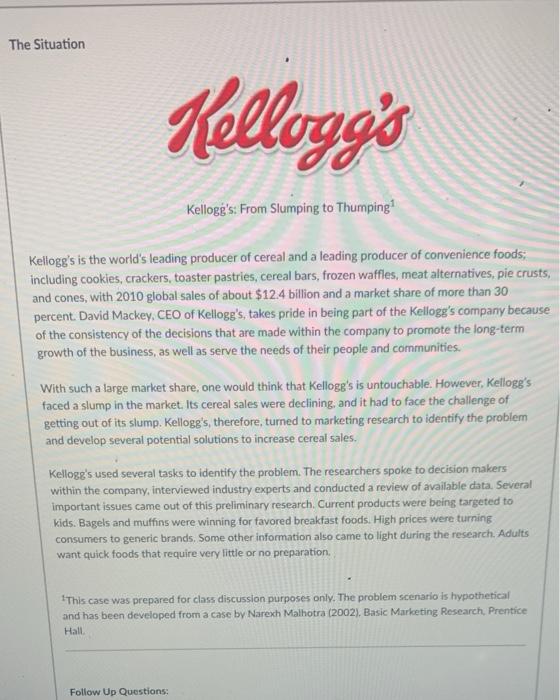 The Situation

Kellogg's

Kellogg's: From Slumping to Thumping$^1$

Kellogg's is the world's leading producer of cereal and a leading producer of convenience foods; including cookies, crackers, toaster pastries, cereal bars, frozen waffles, meat alternatives, pie crusts, and cones, with 2010 global sales of about $12.4 billion and a market share of more than 30 percent. David Mackey, CEO of Kellogg's, takes pride in being part of the Kellogg's company because of the consistency of the decisions that are made within the company to promote the long-term growth of the business, as well as serve the needs of their people and communities.

With such a large market share, one would think that Kellogg's is untouchable. However, Kellogg's faced a slump in the market. Its cereal sales were declining, and it had to face the challenge of getting out of its slump. Kellogg's, therefore, turned to marketing research to identify the problem and develop several potential solutions to increase cereal sales.

Kellogg's used several tasks to identify the problem. The researchers spoke to decision makers within the company, interviewed industry experts and conducted a review of available data. Several important issues came out of this preliminary research. Current products were being targeted to kids. Bagels and muffins were winning for favored breakfast foods. High prices were turning consumers to generic brands. Some other information also came to light during the research. Adults want quick foods that require very little or no preparation.

$^1$This case was prepared for class discussion purposes only. The problem scenario is hypothetical and has been developed from a case by Narexh Malhotra (2002). Basic Marketing Research, Prentice Hall.

Follow Up Questions: